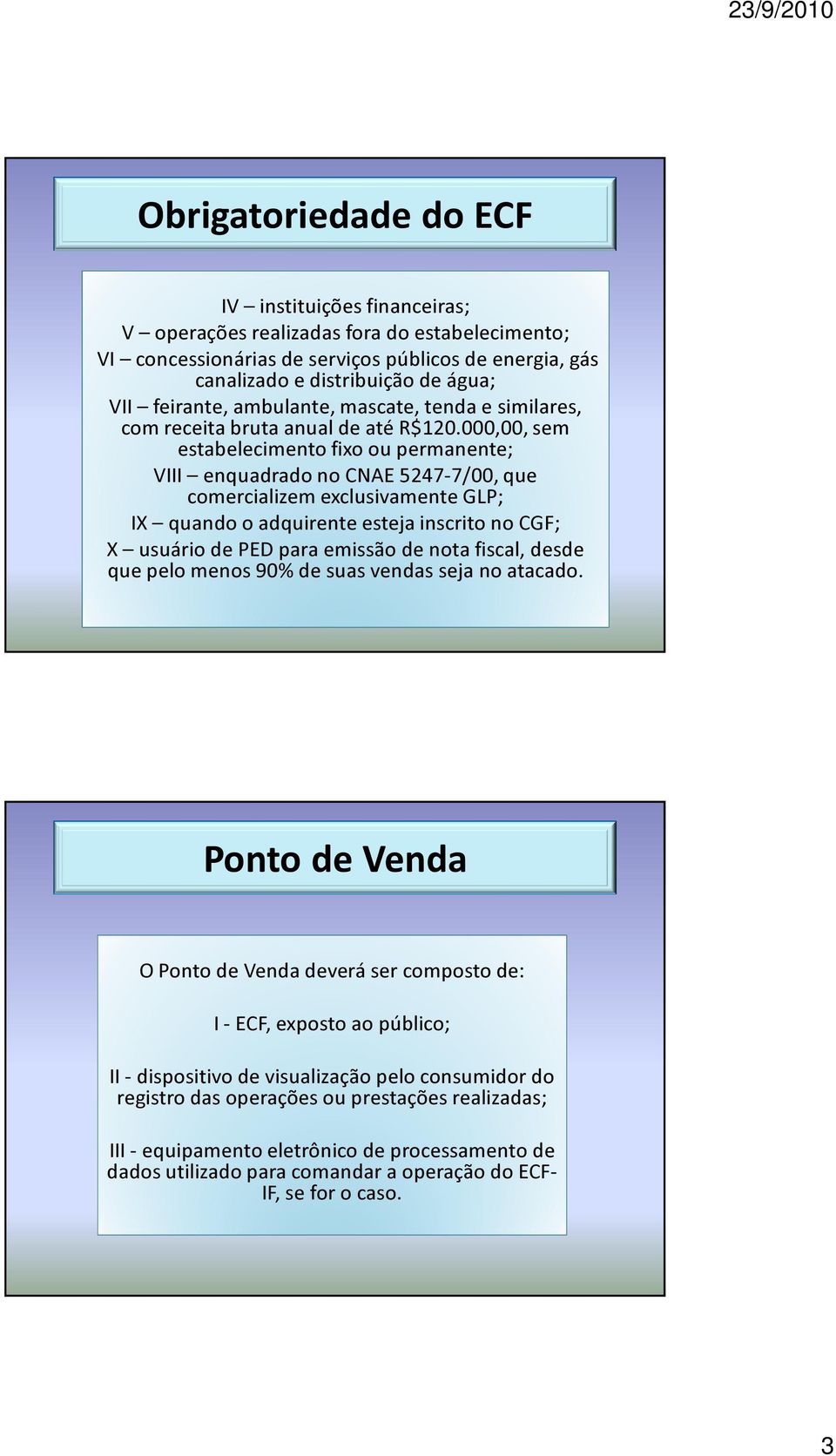 23/9/2010

Obrigatoriedade do ECF

IV – instituições financeiras;
V – operações realizadas fora do estabelecimento;
VI – concessionárias de serviços públicos de energia, gás canalizado e distribuição de água;
VII – feirante, ambulante, mascate, tenda e similares, com receita bruta anual de até R$120.000,00, sem estabelecimento fixo ou permanente;
VIII – enquadrado no CNAE 5247-7/00, que comercializem exclusivamente GLP;
IX – quando o adquirente esteja inscrito no CGF;
X – usuário de PED para emissão de nota fiscal, desde que pelo menos 90% de suas vendas seja no atacado.

Ponto de Venda

O Ponto de Venda deverá ser composto de:

I - ECF, exposto ao público;

II - dispositivo de visualização pelo consumidor do registro das operações ou prestações realizadas;

III - equipamento eletrônico de processamento de dados utilizado para comandar a operação do ECF-IF, se for o caso.

3